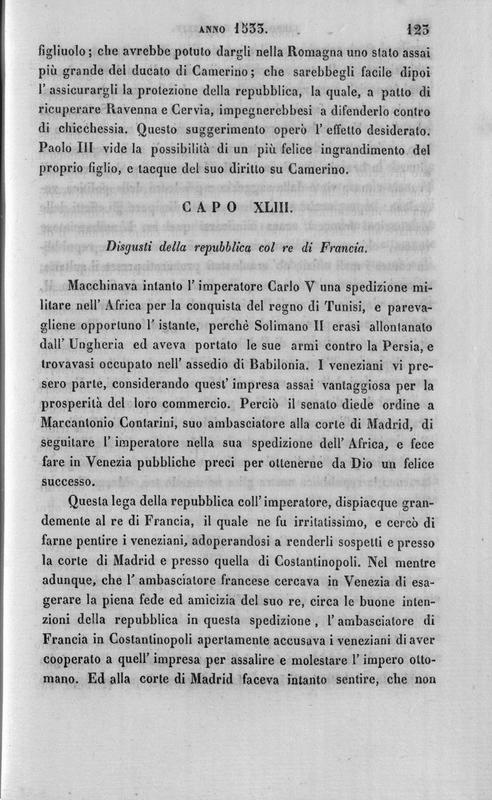 ANNO 1533. 123

figliuolo; che avrebbe potuto dargli nella Romagna uno stato assai più grande del ducato di Camerino; che sarebbegli facile dipoi l' assicurargli la protezione della repubblica, la quale, a patto di ricuperare Ravenna e Cervia, impegnerebbesi a difenderlo contro di chicchessia. Questo suggerimento operò l' effetto desiderato. Paolo III vide la possibilità di un più felice ingrandimento del proprio figlio, e tacque del suo diritto su Camerino.

CAPO XLIII.

Disgusti della repubblica col re di Francia.

Macchinava intanto l' imperatore Carlo V una spedizione militare nell' Africa per la conquista del regno di Tunisi, e parevagliene opportuno l' istante, perchè Solimano II erasi allontanato dall' Ungheria ed aveva portato le sue armi contro la Persia, e trovavasi occupato nell' assedio di Babilonia. I veneziani vi presero parte, considerando quest' impresa assai vantaggiosa per la prosperità del loro commercio. Perciò il senato diede ordine a Marcantonio Contarini, suo ambasciatore alla corte di Madrid, di seguitare l' imperatore nella sua spedizione dell' Africa, e fece fare in Venezia pubbliche preci per ottenerne da Dio un felice successo.

Questa lega della repubblica coll' imperatore, dispiacque grandemente al re di Francia, il quale ne fu irritatissimo, e cercò di farne pentire i veneziani, adoperandosi a renderli sospetti e presso la corte di Madrid e presso quella di Costantinopoli. Nel mentre adunque, che l' ambasciatore francese cercava in Venezia di esagerare la piena fede ed amicizia del suo re, circa le buone intenzioni della repubblica in questa spedizione, l' ambasciatore di Francia in Costantinopoli apertamente accusava i veneziani di aver cooperato a quell' impresa per assalire e molestare l' impero ottomano. Ed alla corte di Madrid faceva intanto sentire, che non